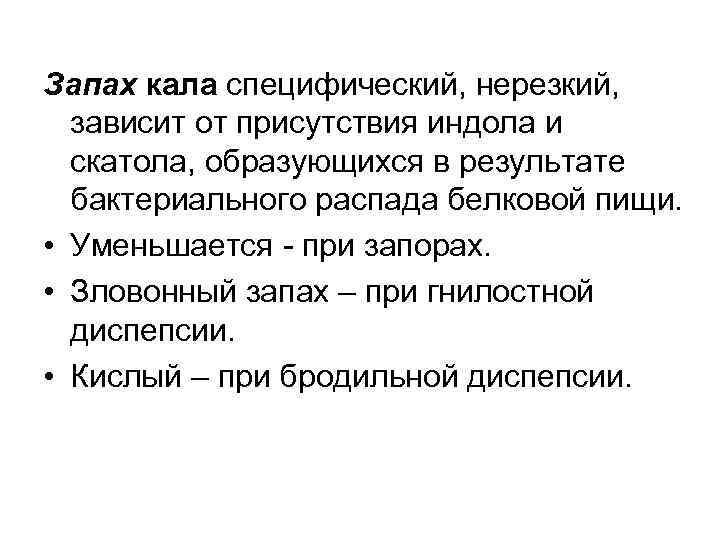 Запах кала специфический, нерезкий, зависит от присутствия индола и скатола, образующихся в результате бактериального распада белковой пищи.

• Уменьшается - при запорах.
• Зловонный запах – при гнилостной диспепсии.
• Кислый – при бродильной диспепсии.